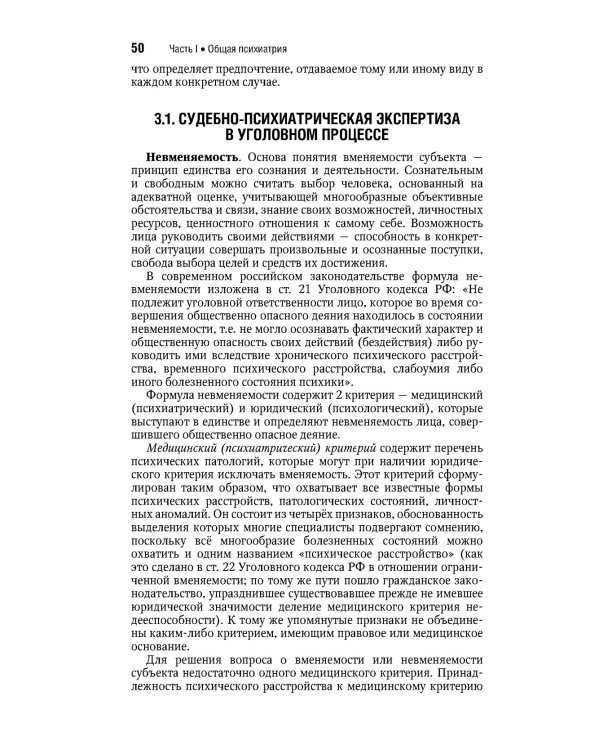 50 Часть I • Общая психиатрия

что определяет предпочтение, отдаваемое тому или иному виду в каждом конкретном случае.

3.1. СУДЕБНО-ПСИХИАТРИЧЕСКАЯ ЭКСПЕРТИЗА В УГОЛОВНОМ ПРОЦЕССЕ

Невменяемость. Основа понятия вменяемости субъекта — принцип единства его сознания и деятельности. Сознательным и свободным можно считать выбор человека, основанный на адекватной оценке, учитывающей многообразные объективные обстоятельства и связи, знание своих возможностей, личностных ресурсов, ценностного отношения к самому себе. Возможность лица руководить своими действиями — способность в конкретной ситуации совершать произвольные и осознанные поступки, свобода выбора целей и средств их достижения.

В современном российском законодательстве формула невменяемости изложена в ст. 21 Уголовного кодекса РФ: «Не подлежит уголовной ответственности лицо, которое во время совершения общественно опасного деяния находилось в состоянии невменяемости, т.е. не могло осознавать фактический характер и общественную опасность своих действий (бездействия) либо руководить ими вследствие хронического психического расстройства, временного психического расстройства, слабоумия либо иного болезненного состояния психики».

Формула невменяемости содержит 2 критерия — медицинский (психиатрический) и юридический (психологический), которые выступают в единстве и определяют невменяемость лица, совершившего общественно опасное деяние.

Медицинский (психиатрический) критерий содержит перечень психических патологий, которые могут при наличии юридического критерия исключать вменяемость. Этот критерий сформулирован таким образом, что охватывает все известные формы психических расстройств, патологических состояний, личностных аномалий. Он состоит из четырёх признаков, обоснованность выделения которых многие специалисты подвергают сомнению, поскольку всё многообразие болезненных состояний можно охватить и одним названием «психическое расстройство» (как это сделано в ст. 22 Уголовного кодекса РФ в отношении ограниченной вменяемости; по тому же пути пошло гражданское законодательство, упразднившее существовавшее прежде не имевшее юридической значимости деление медицинского критерия недееспособности). К тому же упомянутые признаки не объединены каким-либо критерием, имеющим правовое или медицинское основание.

Для решения вопроса о вменяемости или невменяемости субъекта недостаточно одного медицинского критерия. Принадлежность психического расстройства к медицинскому критерию